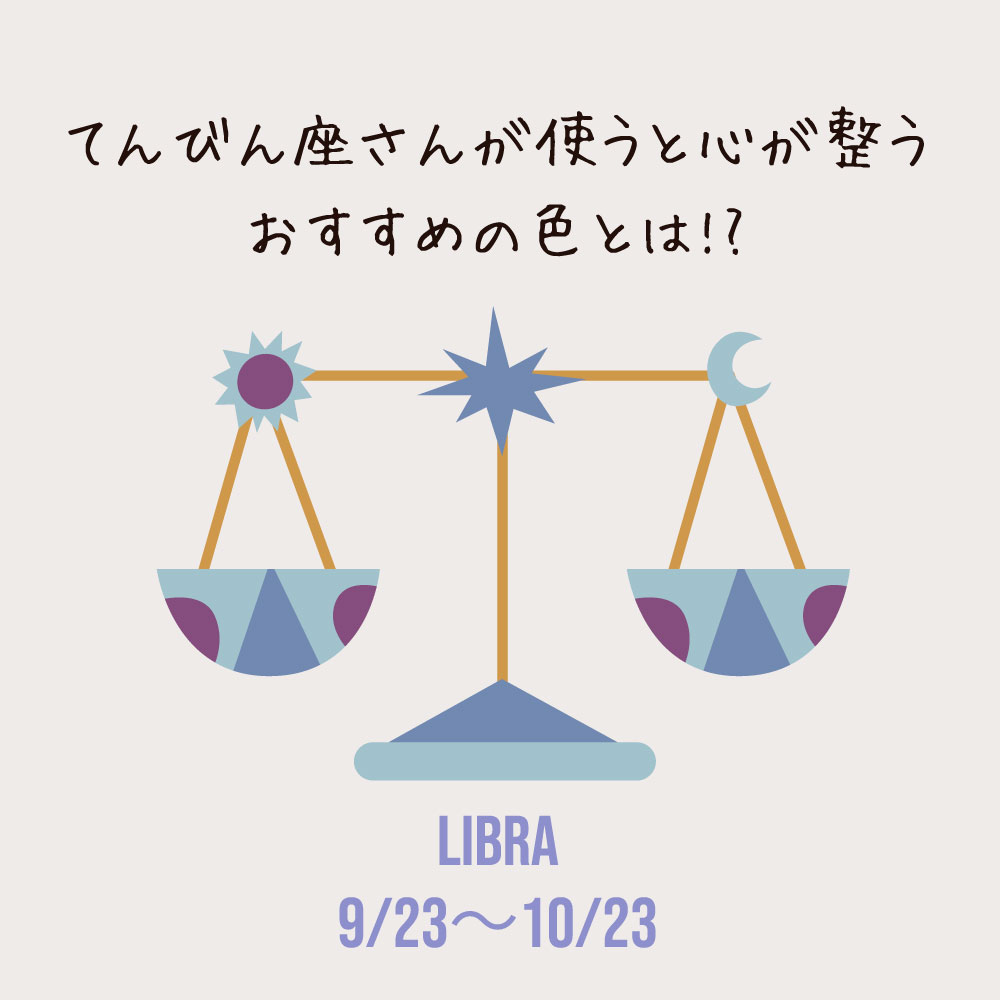 てんびん座さんが使うと心が整う
おすすめの色とは!?

LIBRA
9/23〜10/23